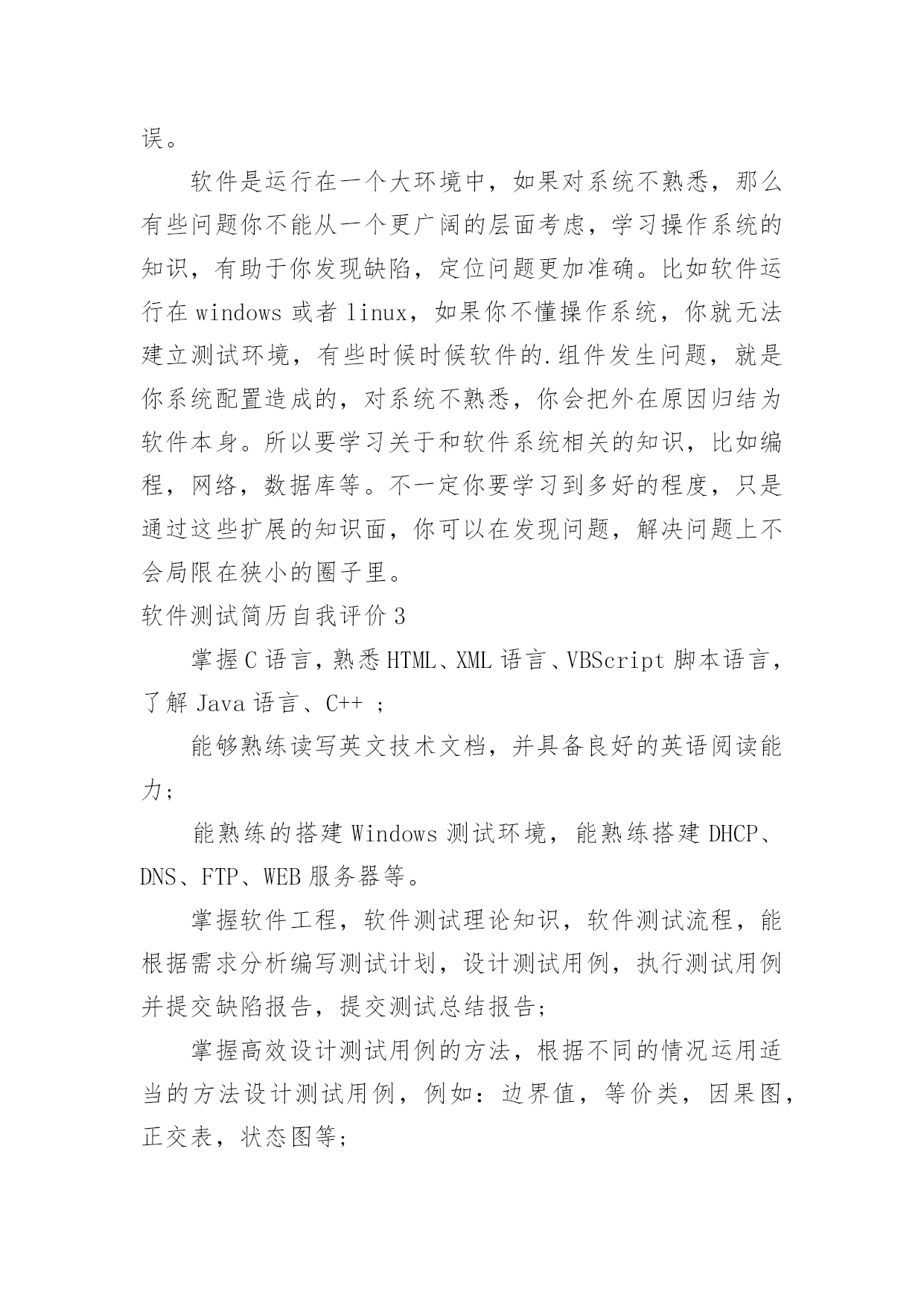 误。

软件是运行在一个大环境中，如果对系统不熟悉，那么有些问题你不能从一个更广阔的层面考虑，学习操作系统的知识，有助于你发现缺陷，定位问题更加准确。比如软件运行在 windows 或者 linux，如果你不懂操作系统，你就无法建立测试环境，有些时候时候软件的.组件发生问题，就是你系统配置造成的，对系统不熟悉，你会把外在原因归结为软件本身。所以要学习关于和软件系统相关的知识，比如编程，网络，数据库等。不一定你要学习到多好的程度，只是通过这些扩展的知识面，你可以在发现问题，解决问题上不会局限在狭小的圈子里。

软件测试简历自我评价 3

掌握 C 语言，熟悉 HTML、XML 语言、VBScript 脚本语言，了解 Java 语言、C++ ；

能够熟练读写英文技术文档，并具备良好的英语阅读能力；

能熟练的搭建 Windows 测试环境，能熟练搭建 DHCP、DNS、FTP、WEB 服务器等。

掌握软件工程，软件测试理论知识，软件测试流程，能根据需求分析编写测试计划，设计测试用例，执行测试用例并提交缺陷报告，提交测试总结报告；

掌握高效设计测试用例的方法，根据不同的情况运用适当的方法设计测试用例，例如：边界值，等价类，因果图，正交表，状态图等；